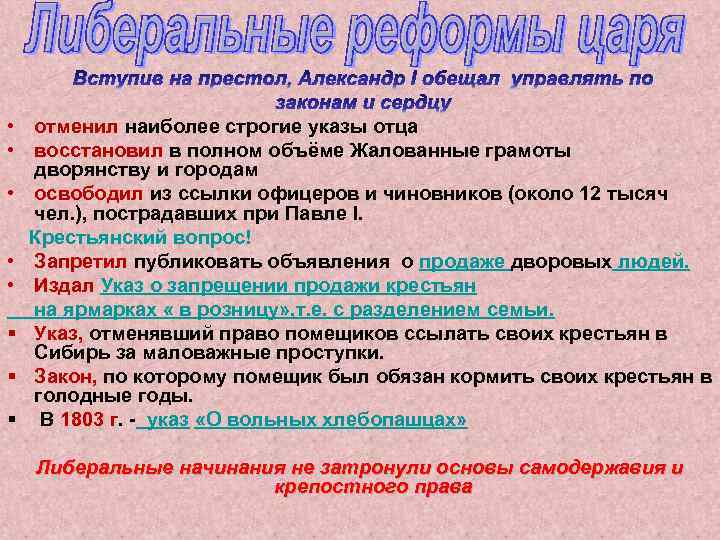 Либеральные реформы царя

Вступив на престол, Александр I обещал управлять по законам и сердцу

• отменил наиболее строгие указы отца
• восстановил в полном объёме Жалованные грамоты дворянству и городам
• освободил из ссылки офицеров и чиновников (около 12 тысяч чел.), пострадавших при Павле I.

Крестьянский вопрос!

• Запретил публиковать объявления о продаже дворовых людей.
• Издал Указ о запрещении продажи крестьян на ярмарках « в розницу».т.е. с разделением семьи.
▪ Указ, отменявший право помещиков ссылать своих крестьян в Сибирь за маловажные проступки.
▪ Закон, по которому помещик был обязан кормить своих крестьян в голодные годы.
▪ В 1803 г. - указ «О вольных хлебопашцах»

Либеральные начинания не затронули основы самодержавия и крепостного права